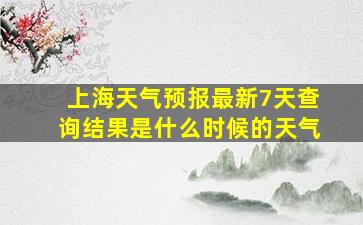 上海天气预报最新7天查询结果是什么时候的天气